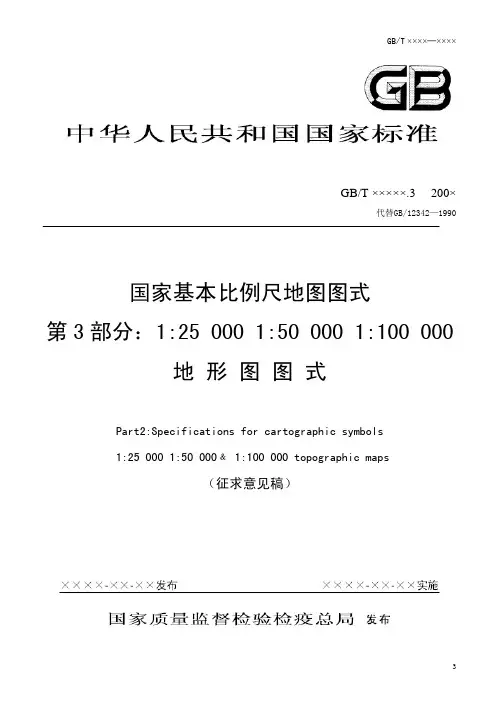 GB/T ××××—××××

GB

中华人民共和国国家标准

GB/T ×××××.3　200×

代替GB/12342—1990

国家基本比例尺地图图式

第3部分：1:25 000 1:50 000 1:100 000

地 形 图 图 式

Part2:Specifications for cartographic symbols

1:25 000 1:50 000 & 1:100 000 topographic maps

（征求意见稿）

××××-××-××发布

××××-××-××实施

国家质量监督检验检疫总局 发布

3